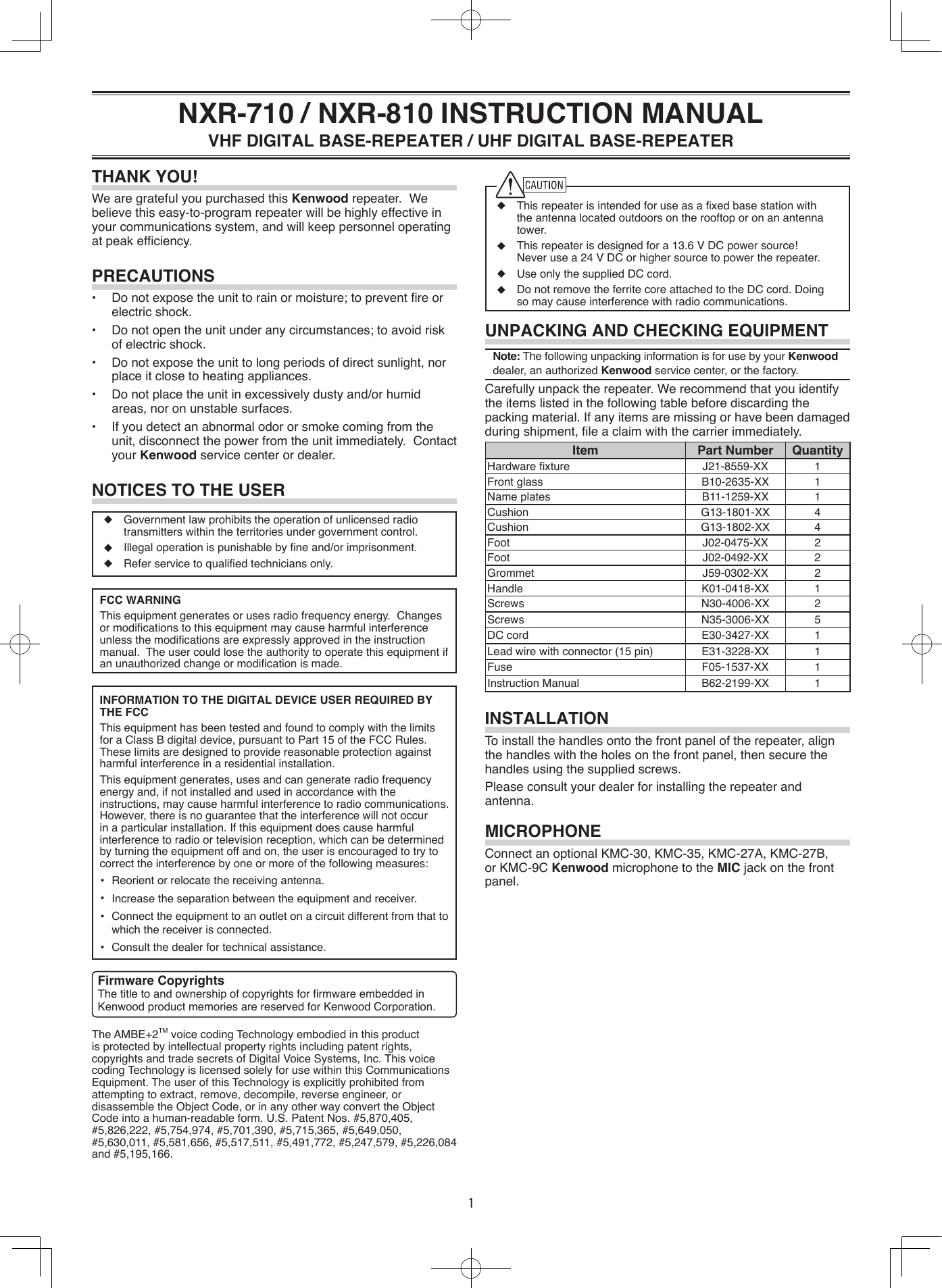 NXR-710 / NXR-810 INSTRUCTION MANUAL

VHF DIGITAL BASE-REPEATER / UHF DIGITAL BASE-REPEATER

THANK YOU!

We are grateful you purchased this Kenwood repeater. We believe this easy-to-program repeater will be highly effective in your communications system, and will keep personnel operating at peak efficiency.

PRECAUTIONS

• Do not expose the unit to rain or moisture; to prevent fire or electric shock.

• Do not open the unit under any circumstances; to avoid risk of electric shock.

• Do not expose the unit to long periods of direct sunlight, nor place it close to heating appliances.

• Do not place the unit in excessively dusty and/or humid areas, nor on unstable surfaces.

• If you detect an abnormal odor or smoke coming from the unit, disconnect the power from the unit immediately. Contact your Kenwood service center or dealer.

NOTICES TO THE USER

◆ Government law prohibits the operation of unlicensed radio transmitters within the territories under government control.

◆ Illegal operation is punishable by fine and/or imprisonment.

◆ Refer service to qualified technicians only.

FCC WARNING

This equipment generates or uses radio frequency energy. Changes or modifications to this equipment may cause harmful interference unless the modifications are expressly approved in the instruction manual. The user could lose the authority to operate this equipment if an unauthorized change or modification is made.

INFORMATION TO THE DIGITAL DEVICE USER REQUIRED BY THE FCC

This equipment has been tested and found to comply with the limits for a Class B digital device, pursuant to Part 15 of the FCC Rules. These limits are designed to provide reasonable protection against harmful interference in a residential installation.

This equipment generates, uses and can generate radio frequency energy and, if not installed and used in accordance with the instructions, may cause harmful interference to radio communications. However, there is no guarantee that the interference will not occur in a particular installation. If this equipment does cause harmful interference to radio or television reception, which can be determined by turning the equipment off and on, the user is encouraged to try to correct the interference by one or more of the following measures:

• Reorient or relocate the receiving antenna.

• Increase the separation between the equipment and receiver.

• Connect the equipment to an outlet on a circuit different from that to which the receiver is connected.

• Consult the dealer for technical assistance.

Firmware Copyrights
The title to and ownership of copyrights for firmware embedded in Kenwood product memories are reserved for Kenwood Corporation.

The AMBE+2$^{TM}$ voice coding Technology embodied in this product is protected by intellectual property rights including patent rights, copyrights and trade secrets of Digital Voice Systems, Inc. This voice coding Technology is licensed solely for use within this Communications Equipment. The user of this Technology is explicitly prohibited from attempting to extract, remove, decompile, reverse engineer, or disassemble the Object Code, or in any other way convert the Object Code into a human-readable form. U.S. Patent Nos. #5,870,405, #5,826,222, #5,754,974, #5,701,390, #5,715,365, #5,649,050, #5,630,011, #5,581,656, #5,517,511, #5,491,772, #5,247,579, #5,226,084 and #5,195,166.

CAUTION

◆ This repeater is intended for use as a fixed base station with the antenna located outdoors on the rooftop or on an antenna tower.

◆ This repeater is designed for a 13.6 V DC power source! Never use a 24 V DC or higher source to power the repeater.

◆ Use only the supplied DC cord.

◆ Do not remove the ferrite core attached to the DC cord. Doing so may cause interference with radio communications.

UNPACKING AND CHECKING EQUIPMENT

Note: The following unpacking information is for use by your Kenwood dealer, an authorized Kenwood service center, or the factory.

Carefully unpack the repeater. We recommend that you identify the items listed in the following table before discarding the packing material. If any items are missing or have been damaged during shipment, file a claim with the carrier immediately.

| Item | Part Number | Quantity |
|---|---|---|
| Hardware fixture | J21-8559-XX | 1 |
| Front glass | B10-2635-XX | 1 |
| Name plates | B11-1259-XX | 1 |
| Cushion | G13-1801-XX | 4 |
| Cushion | G13-1802-XX | 4 |
| Foot | J02-0475-XX | 2 |
| Foot | J02-0492-XX | 2 |
| Grommet | J59-0302-XX | 2 |
| Handle | K01-0418-XX | 1 |
| Screws | N30-4006-XX | 2 |
| Screws | N35-3006-XX | 5 |
| DC cord | E30-3427-XX | 1 |
| Lead wire with connector (15 pin) | E31-3228-XX | 1 |
| Fuse | F05-1537-XX | 1 |
| Instruction Manual | B62-2199-XX | 1 |

INSTALLATION

To install the handles onto the front panel of the repeater, align the handles with the holes on the front panel, then secure the handles using the supplied screws.

Please consult your dealer for installing the repeater and antenna.

MICROPHONE

Connect an optional KMC-30, KMC-35, KMC-27A, KMC-27B, or KMC-9C Kenwood microphone to the MIC jack on the front panel.

1